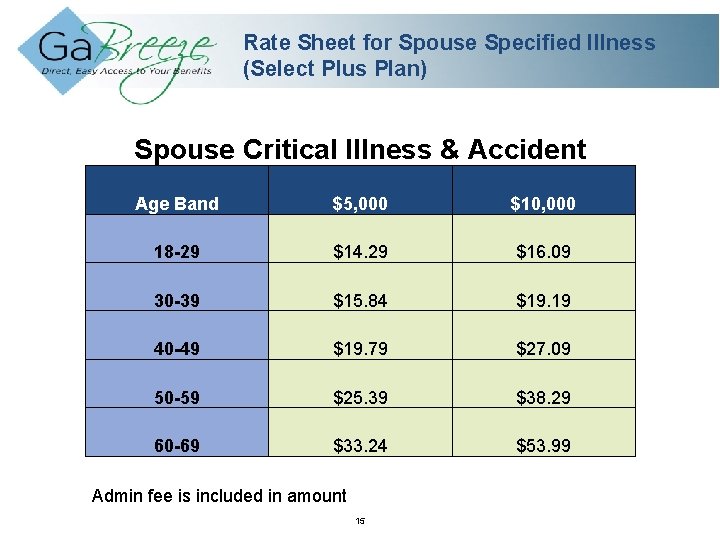 GaBreeze
Direct, Easy Access to Your Benefits

Rate Sheet for Spouse Specified Illness (Select Plus Plan)

Spouse Critical Illness & Accident

| Age Band | \$5,000 | \$10,000 |
|---|---|---|
| 18-29 | \$14.29 | \$16.09 |
| 30-39 | \$15.84 | \$19.19 |
| 40-49 | \$19.79 | \$27.09 |
| 50-59 | \$25.39 | \$38.29 |
| 60-69 | \$33.24 | \$53.99 |

Admin fee is included in amount

15